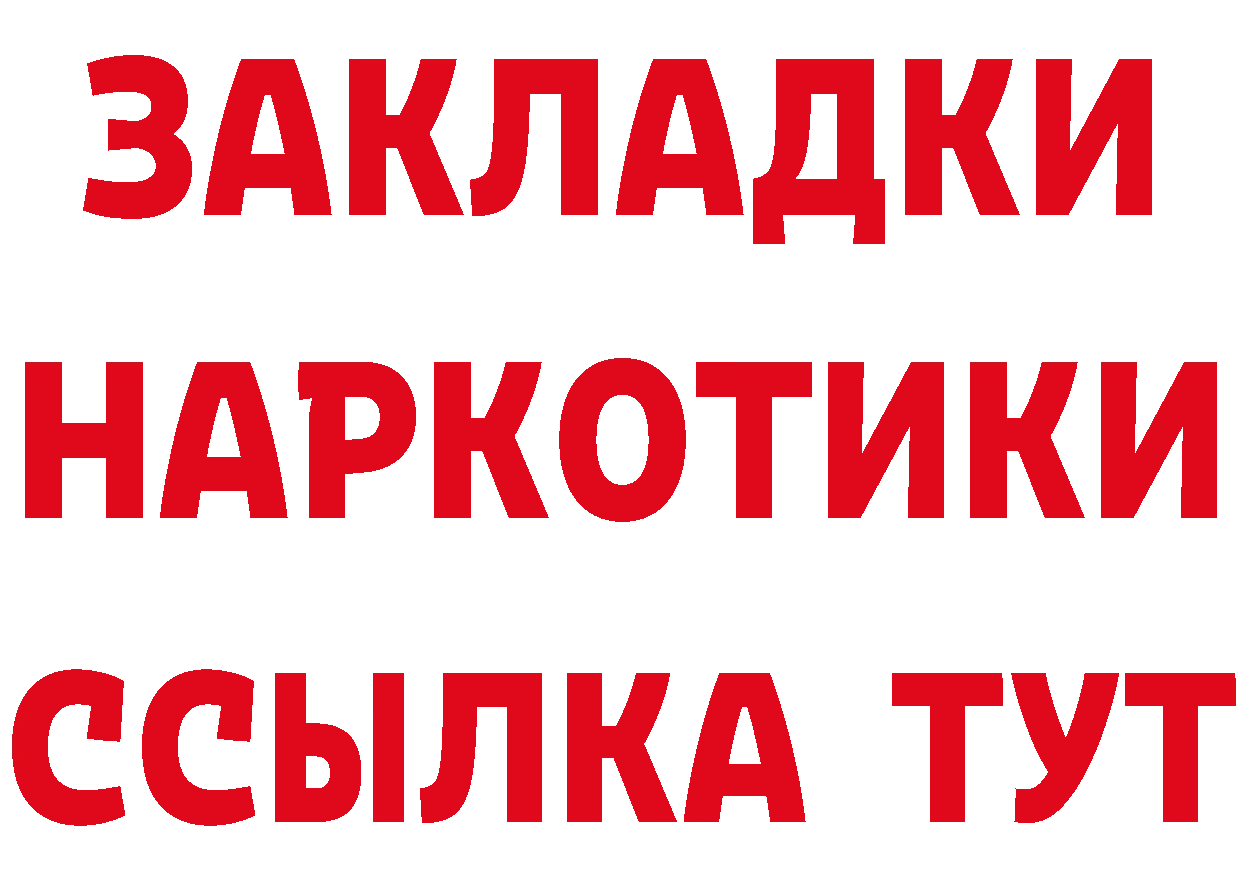 ЗАКЛАДКИ НАРКОТИКИ ССЫЛКА ТУТ